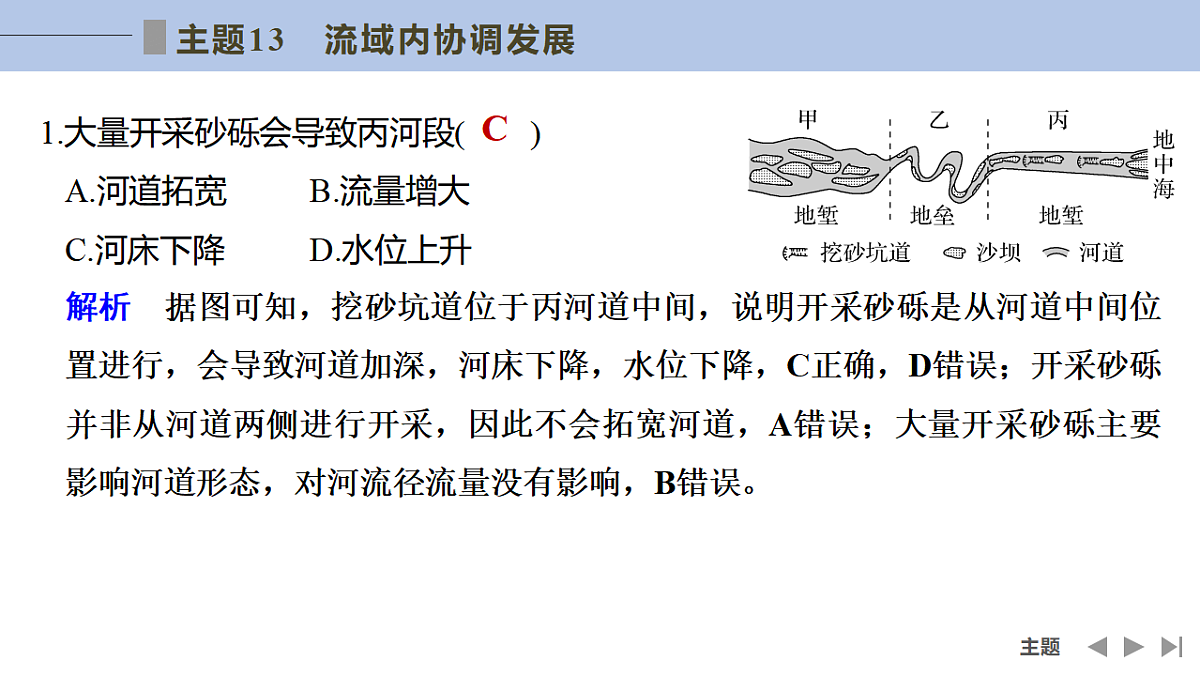 主题13　流域内协调发展

1.大量开采砂砾会导致丙河段( C )

A.河道拓宽　　B.流量增大

C.河床下降　　D.水位上升

甲　乙　丙　地中海

地堑　地垒　地堑

挖砂坑道　沙坝　河道

解析　据图可知，挖砂坑道位于丙河道中间，说明开采砂砾是从河道中间位置进行，会导致河道加深，河床下降，水位下降，C正确，D错误；开采砂砾并非从河道两侧进行开采，因此不会拓宽河道，A错误；大量开采砂砾主要影响河道形态，对河流径流量没有影响，B错误。

主题